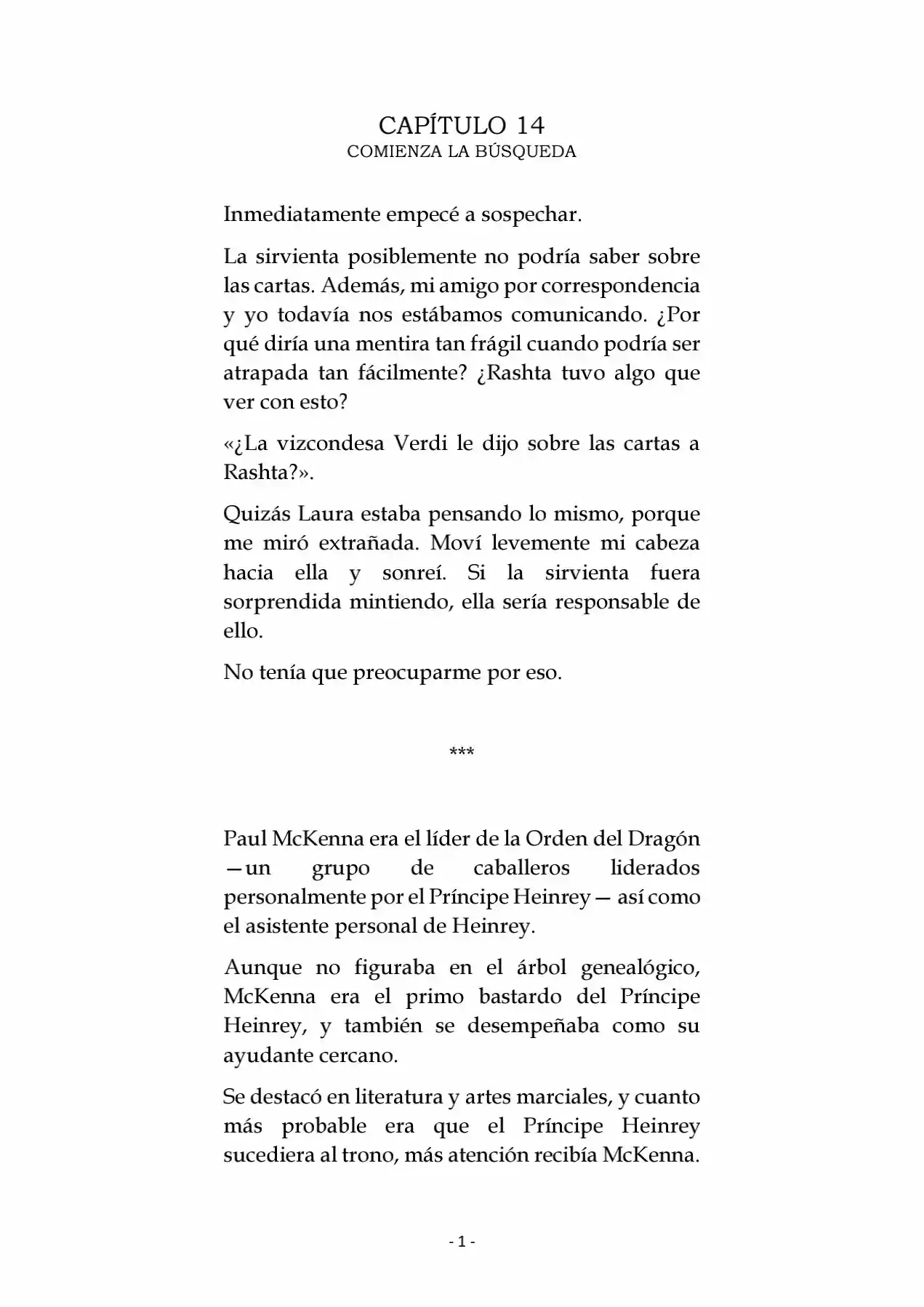 CAPÍTULO 14
COMIENZA LA BÚSQUEDA

Inmediatamente empecé a sospechar.

La sirvienta posiblemente no podría saber sobre las cartas. Además, mi amigo por correspondencia y yo todavía nos estábamos comunicando. ¿Por qué diría una mentira tan frágil cuando podría ser atrapada tan fácilmente? ¿Rashta tuvo algo que ver con esto?

«¿La vizcondesa Verdi le dijo sobre las cartas a Rashta?».

Quizás Laura estaba pensando lo mismo, porque me miró extrañada. Moví levemente mi cabeza hacia ella y sonreí. Si la sirvienta fuera sorprendida mintiendo, ella sería responsable de ello.

No tenía que preocuparme por eso.

***

Paul McKenna era el líder de la Orden del Dragón —un grupo de caballeros liderados personalmente por el Príncipe Heinrey— así como el asistente personal de Heinrey.

Aunque no figuraba en el árbol genealógico, McKenna era el primo bastardo del Príncipe Heinrey, y también se desempeñaba como su ayudante cercano.

Se destacó en literatura y artes marciales, y cuanto más probable era que el Príncipe Heinrey sucediera al trono, más atención recibía McKenna.

- 1 -